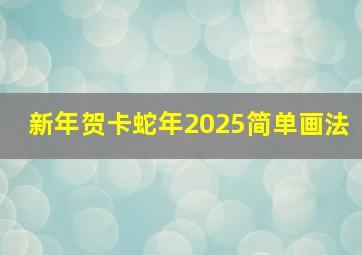 新年贺卡蛇年2025简单画法